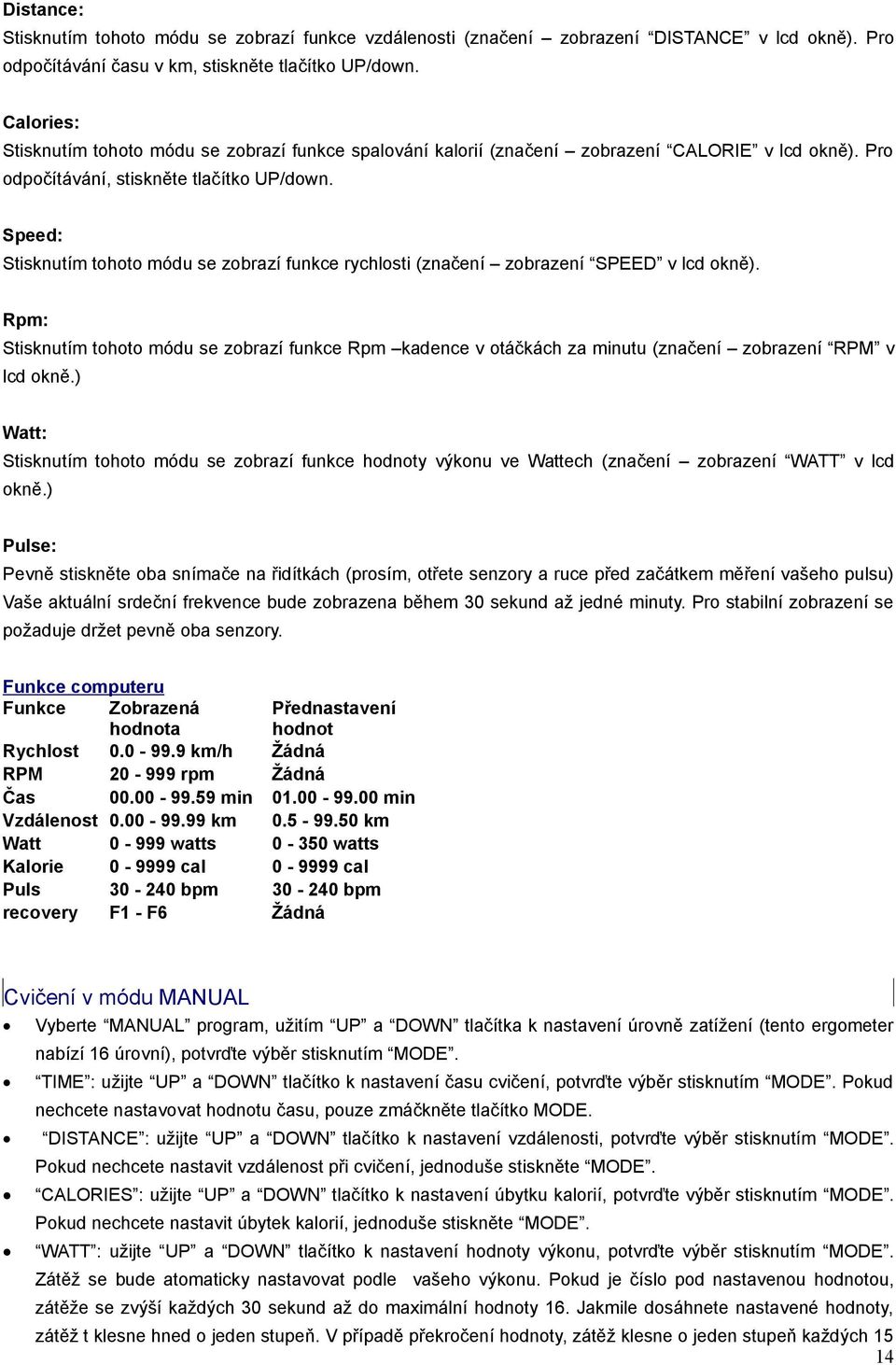 Distance:
Stisknutím tohoto módu se zobrazí funkce vzdálenosti (značení – zobrazení “DISTANCE” v lcd okně). Pro odpočítávání času v km, stiskněte tlačítko UP/down.

Calories:
Stisknutím tohoto módu se zobrazí funkce spalování kalorií (značení – zobrazení “CALORIE” v lcd okně). Pro odpočítávání, stiskněte tlačítko UP/down.

Speed:
Stisknutím tohoto módu se zobrazí funkce rychlosti (značení – zobrazení “SPEED” v lcd okně).

Rpm:
Stisknutím tohoto módu se zobrazí funkce Rpm –kadence v otáčkách za minutu (značení – zobrazení “RPM” v lcd okně.)

Watt:
Stisknutím tohoto módu se zobrazí funkce hodnoty výkonu ve Wattech (značení – zobrazení “WATT” v lcd okně.)

Pulse:
Pevně stiskněte oba snímače na řidítkách (prosím, otřete senzory a ruce před začátkem měření vašeho pulsu) Vaše aktuální srdeční frekvence bude zobrazena během 30 sekund až jedné minuty. Pro stabilní zobrazení se požaduje držet pevně oba senzory.

Funkce computeru

| Funkce | Zobrazená hodnota | Přednastavení hodnot |
|---|---|---|
| Rychlost | 0.0 - 99.9 km/h | Žádná |
| RPM | 20 - 999 rpm | Žádná |
| Čas | 00.00 - 99.59 min | 01.00 - 99.00 min |
| Vzdálenost | 0.00 - 99.99 km | 0.5 - 99.50 km |
| Watt | 0 - 999 watts | 0 - 350 watts |
| Kalorie | 0 - 9999 cal | 0 - 9999 cal |
| Puls | 30 - 240 bpm | 30 - 240 bpm |
| recovery | F1 - F6 | Žádná |

Cvičení v módu MANUAL

• Vyberte “MANUAL” program, užitím “UP” a “DOWN” tlačítka k nastavení úrovně zatížení (tento ergometer nabízí 16 úrovní), potvrďte výběr stisknutím “MODE”.
• “TIME”: užijte “UP” a “DOWN” tlačítko k nastavení času cvičení, potvrďte výběr stisknutím “MODE”. Pokud nechcete nastavovat hodnotu času, pouze zmáčkněte tlačítko MODE.
• “DISTANCE”: užijte “UP” a “DOWN” tlačítko k nastavení vzdálenosti, potvrďte výběr stisknutím “MODE”. Pokud nechcete nastavit vzdálenost při cvičení, jednoduše stiskněte “MODE”.
• “CALORIES”: užijte “UP” a “DOWN” tlačítko k nastavení úbytku kalorií, potvrďte výběr stisknutím “MODE”. Pokud nechcete nastavit úbytek kalorií, jednoduše stiskněte “MODE”.
• “WATT”: užijte “UP” a “DOWN” tlačítko k nastavení hodnoty výkonu, potvrďte výběr stisknutím “MODE”. Zátěž se bude atomaticky nastavovat podle vašeho výkonu. Pokud je číslo pod nastavenou hodnotou, zátěže se zvýší každých 30 sekund až do maximální hodnoty 16. Jakmile dosáhnete nastavené hodnoty, zátěž t klesne hned o jeden stupeň. V případě překročení hodnoty, zátěž klesne o jeden stupeň každých 15

14